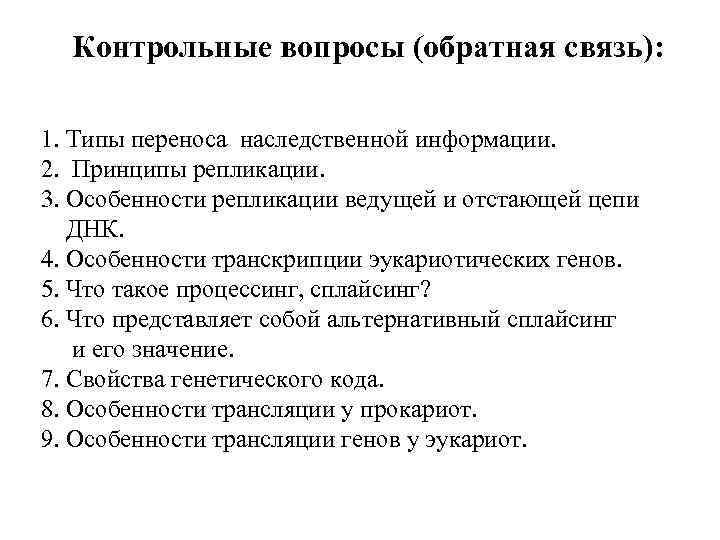 Контрольные вопросы (обратная связь):

1. Типы переноса наследственной информации.
2. Принципы репликации.
3. Особенности репликации ведущей и отстающей цепи ДНК.
4. Особенности транскрипции эукариотических генов.
5. Что такое процессинг, сплайсинг?
6. Что представляет собой альтернативный сплайсинг и его значение.
7. Свойства генетического кода.
8. Особенности трансляции у прокариот.
9. Особенности трансляции генов у эукариот.